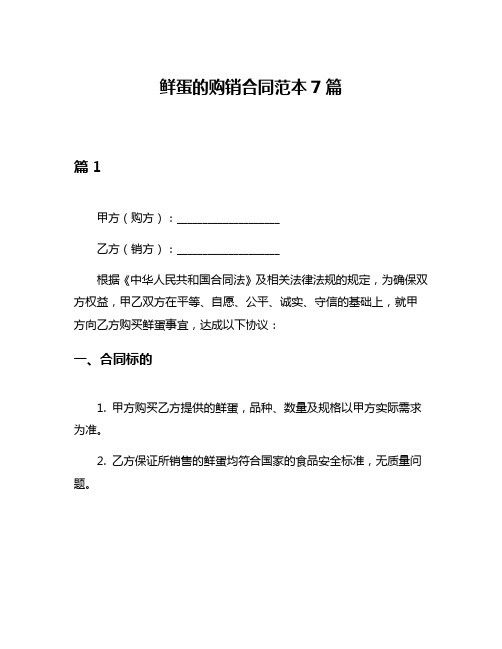 鲜蛋的购销合同范本 7 篇

篇 1

甲方（购方）：__________________

乙方（销方）：__________________

根据《中华人民共和国合同法》及相关法律法规的规定，为确保双方权益，甲乙双方在平等、自愿、公平、诚实、守信的基础上，就甲方向乙方购买鲜蛋事宜，达成以下协议：

一、合同标的

1. 甲方购买乙方提供的鲜蛋，品种、数量及规格以甲方实际需求为准。

2. 乙方保证所销售的鲜蛋均符合国家的食品安全标准，无质量问题。